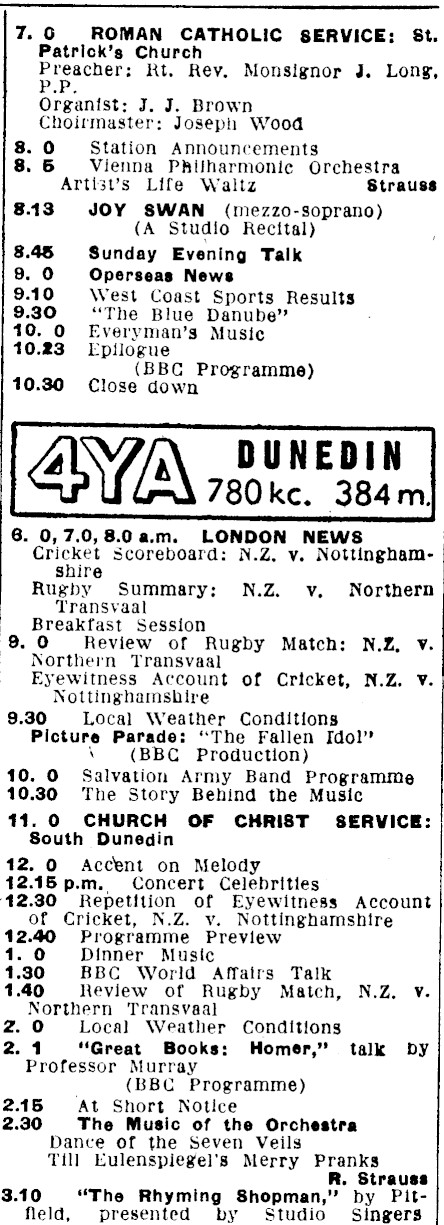 7. 0 ROMAN CATHOLIC SERVICE: St. Patrick's Church
Preacher: Rt. Rev. Monsignor J. Long, P.P.
Organist: J. J. Brown
Choirmaster: Joseph Wood

8. 0 Station Announcements
8. 5 Vienna Philharmonic Orchestra
Artist's Life Waltz Strauss
8.13 JOY SWAN (mezzo-soprano)
(A Studio Recital)
8.45 Sunday Evening Talk
9. 0 Operseas News
9.10 West Coast Sports Results
9.30 "The Blue Danube"
10. 0 Everyman's Music
10.23 Epilogue
(BBC Programme)
10.30 Close down

4YA DUNEDIN
780 kc. 384 m.

6. 0, 7.0, 8.0 a.m. LONDON NEWS
Cricket Scoreboard: N.Z. v. Nottinghamshire
Rugby Summary: N.Z. v. Northern Transvaal
Breakfast Session
9. 0 Review of Rugby Match: N.Z. v. Northern Transvaal
Eyewitness Account of Cricket, N.Z. v. Nottinghamshire
9.30 Local Weather Conditions
Picture Parade: "The Fallen Idol"
(BBC Production)
10. 0 Salvation Army Band Programme
10.30 The Story Behind the Music

11. 0 CHURCH OF CHRIST SERVICE: South Dunedin

12. 0 Accent on Melody
12.15 p.m. Concert Celebrities
12.30 Repetition of Eyewitness Account of Cricket, N.Z. v. Nottinghamshire
12.40 Programme Preview
1. 0 Dinner Music
1.30 BBC World Affairs Talk
1.40 Review of Rugby Match, N.Z. v. Northern Transvaal
2. 0 Local Weather Conditions
2. 1 "Great Books: Homer," talk by Professor Murray
(BBC Programme)
2.15 At Short Notice
2.30 The Music of the Orchestra
Dance of the Seven Veils
Till Eulenspiegel's Merry Pranks
R. Strauss
3.10 "The Rhyming Shopman," by Pitfield, presented by Studio Singers